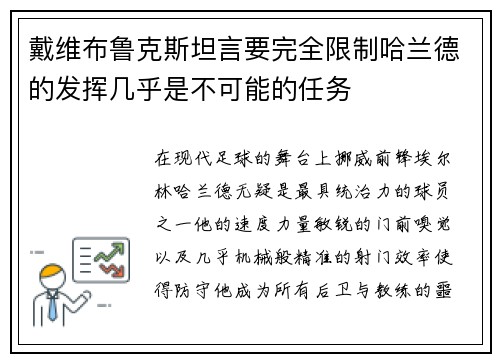 戴维布鲁克斯坦言要完全限制哈兰德的发挥几乎是不可能的任务

在现代足球的舞台上挪威前锋埃尔林哈兰德无疑是最具统治力的球员之一他的速度力量敏锐的门前嗅觉以及几乎机械般精准的射门效率使得防守他成为所有后卫与教练的噩